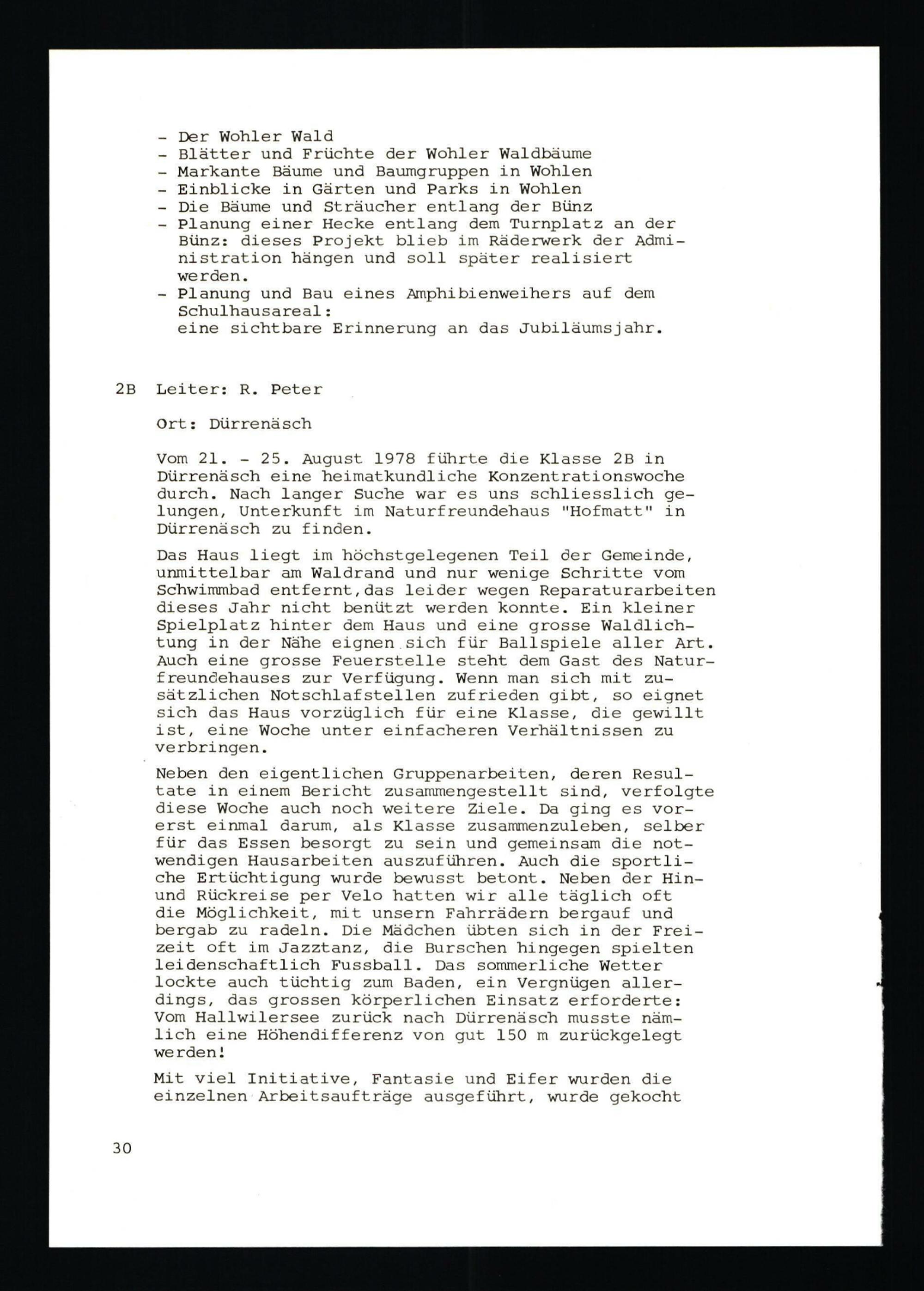 - Der Wohler Wald
- Blätter und Früchte der Wohler Waldbäume
- Markante Bäume und Baumgruppen in Wohlen
- Einblicke in Gärten und Parks in Wohlen
- Die Bäume und Sträucher entlang der Bünz
- Planung einer Hecke entlang dem Turnplatz an der Bünz: dieses Projekt blieb im Räderwerk der Administration hängen und soll später realisiert werden.
- Planung und Bau eines Amphibienweihers auf dem Schulhausareal: eine sichtbare Erinnerung an das Jubiläumsjahr.

2B Leiter: R. Peter

Ort: Dürrenäsch

Vom 21. - 25. August 1978 führte die Klasse 2B in Dürrenäsch eine heimatkundliche Konzentrationswoche durch. Nach langer Suche war es uns schliesslich gelungen, Unterkunft im Naturfreundehaus "Hofmatt" in Dürrenäsch zu finden.

Das Haus liegt im höchstgelegenen Teil der Gemeinde, unmittelbar am Waldrand und nur wenige Schritte vom Schwimmbad entfernt,das leider wegen Reparaturarbeiten dieses Jahr nicht benützt werden konnte. Ein kleiner Spielplatz hinter dem Haus und eine grosse Waldlichtung in der Nähe eignen sich für Ballspiele aller Art. Auch eine grosse Feuerstelle steht dem Gast des Naturfreundehauses zur Verfügung. Wenn man sich mit zusätzlichen Notschlafstellen zufrieden gibt, so eignet sich das Haus vorzüglich für eine Klasse, die gewillt ist, eine Woche unter einfacheren Verhältnissen zu verbringen.

Neben den eigentlichen Gruppenarbeiten, deren Resultate in einem Bericht zusammengestellt sind, verfolgte diese Woche auch noch weitere Ziele. Da ging es vorerst einmal darum, als Klasse zusammenzuleben, selber für das Essen besorgt zu sein und gemeinsam die notwendigen Hausarbeiten auszuführen. Auch die sportliche Ertüchtigung wurde bewusst betont. Neben der Hin- und Rückreise per Velo hatten wir alle täglich oft die Möglichkeit, mit unsern Fahrrädern bergauf und bergab zu radeln. Die Mädchen übten sich in der Freizeit oft im Jazztanz, die Burschen hingegen spielten leidenschaftlich Fussball. Das sommerliche Wetter lockte auch tüchtig zum Baden, ein Vergnügen allerdings, das grossen körperlichen Einsatz erforderte: Vom Hallwilersee zurück nach Dürrenäsch musste nämlich eine Höhendifferenz von gut 150 m zurückgelegt werden!

Mit viel Initiative, Fantasie und Eifer wurden die einzelnen Arbeitsaufträge ausgeführt, wurde gekocht

30